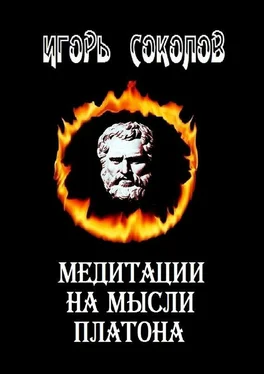 ИГОРЬ СОКОЛОВ

МЕДИТАЦИИ НА МЫСЛИ ПЛАТОНА